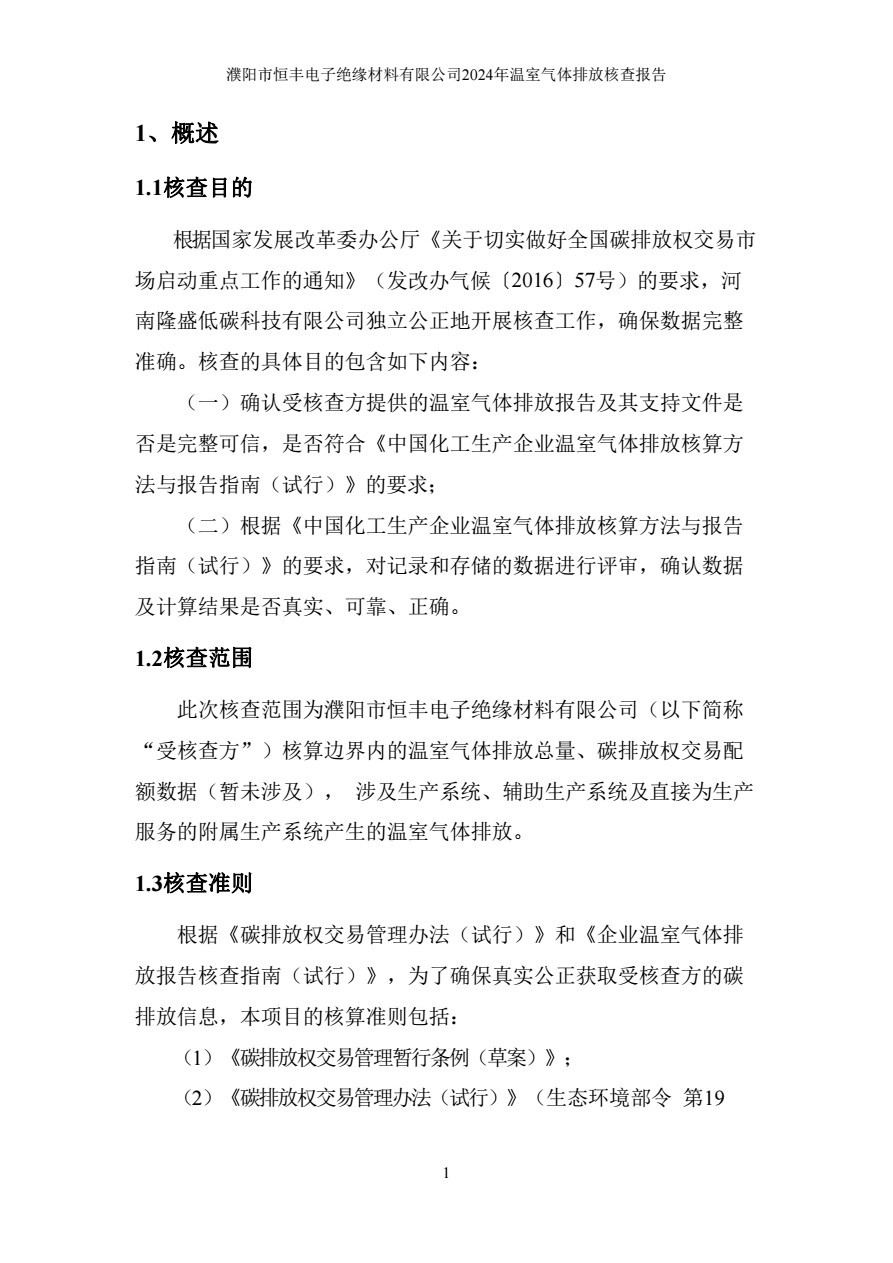 濮阳市恒丰电子绝缘材料有限公司2024年温室气体排放核查报告

1、概述

1.1核查目的

根据国家发展改革委办公厅《关于切实做好全国碳排放权交易市场启动重点工作的通知》（发改办气候〔2016〕57号）的要求，河南隆盛低碳科技有限公司独立公正地开展核查工作，确保数据完整准确。核查的具体目的包含如下内容：

（一）确认受核查方提供的温室气体排放报告及其支持文件是否是完整可信，是否符合《中国化工生产企业温室气体排放核算方法与报告指南（试行）》的要求；

（二）根据《中国化工生产企业温室气体排放核算方法与报告指南（试行）》的要求，对记录和存储的数据进行评审，确认数据及计算结果是否真实、可靠、正确。

1.2核查范围

此次核查范围为濮阳市恒丰电子绝缘材料有限公司（以下简称“受核查方”）核算边界内的温室气体排放总量、碳排放权交易配额数据（暂未涉及）， 涉及生产系统、辅助生产系统及直接为生产服务的附属生产系统产生的温室气体排放。

1.3核查准则

根据《碳排放权交易管理办法（试行）》和《企业温室气体排放报告核查指南（试行）》，为了确保真实公正获取受核查方的碳排放信息，本项目的核算准则包括：

（1）《碳排放权交易管理暂行条例（草案）》；

（2）《碳排放权交易管理办法（试行）》（生态环境部令 第19

1